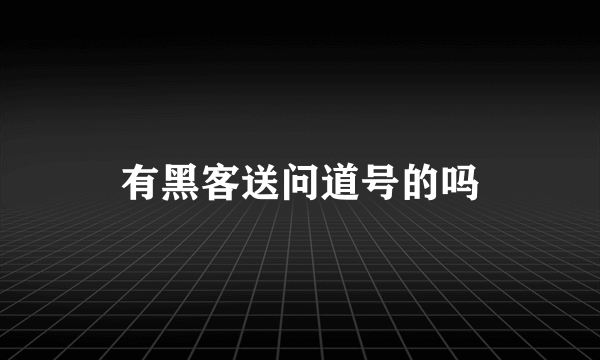 有黑客送问道号的吗